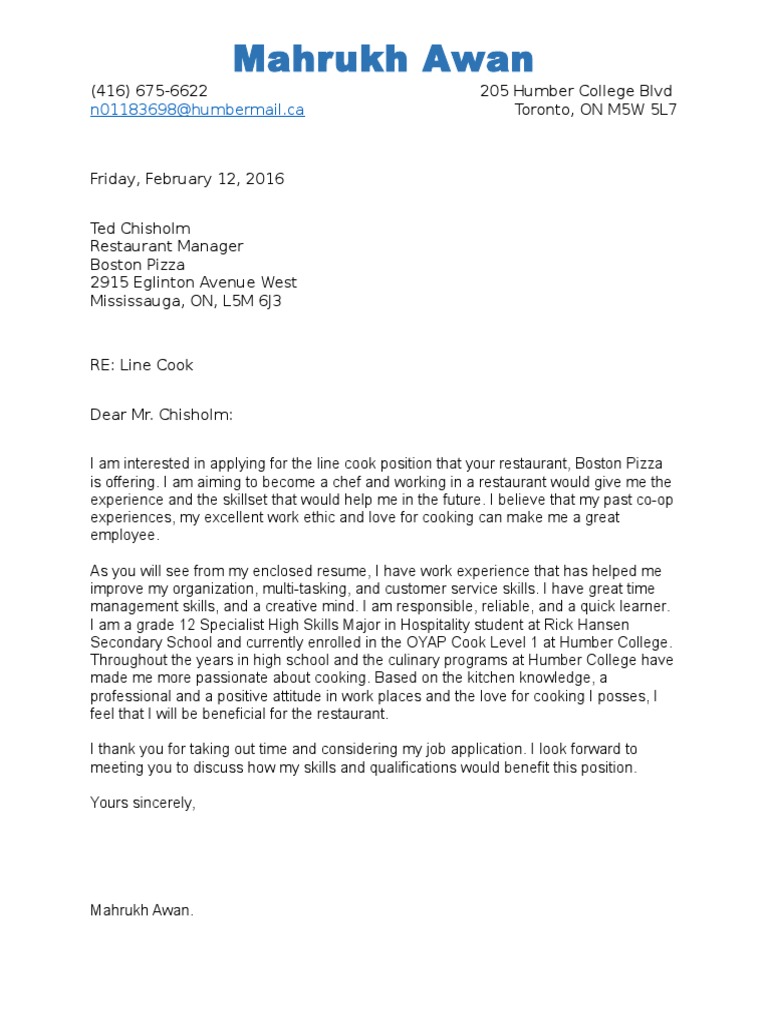 Mahrukh Awan

(416) 675-6622
n01183698@humbermail.ca

205 Humber College Blvd
Toronto, ON M5W 5L7

Friday, February 12, 2016

Ted Chisholm
Restaurant Manager
Boston Pizza
2915 Eglinton Avenue West
Mississauga, ON, L5M 6J3

RE: Line Cook

Dear Mr. Chisholm:

I am interested in applying for the line cook position that your restaurant, Boston Pizza is offering. I am aiming to become a chef and working in a restaurant would give me the experience and the skillset that would help me in the future. I believe that my past co-op experiences, my excellent work ethic and love for cooking can make me a great employee.

As you will see from my enclosed resume, I have work experience that has helped me improve my organization, multi-tasking, and customer service skills. I have great time management skills, and a creative mind. I am responsible, reliable, and a quick learner. I am a grade 12 Specialist High Skills Major in Hospitality student at Rick Hansen Secondary School and currently enrolled in the OYAP Cook Level 1 at Humber College. Throughout the years in high school and the culinary programs at Humber College have made me more passionate about cooking. Based on the kitchen knowledge, a professional and a positive attitude in work places and the love for cooking I posses, I feel that I will be beneficial for the restaurant.

I thank you for taking out time and considering my job application. I look forward to meeting you to discuss how my skills and qualifications would benefit this position.

Yours sincerely,

Mahrukh Awan.